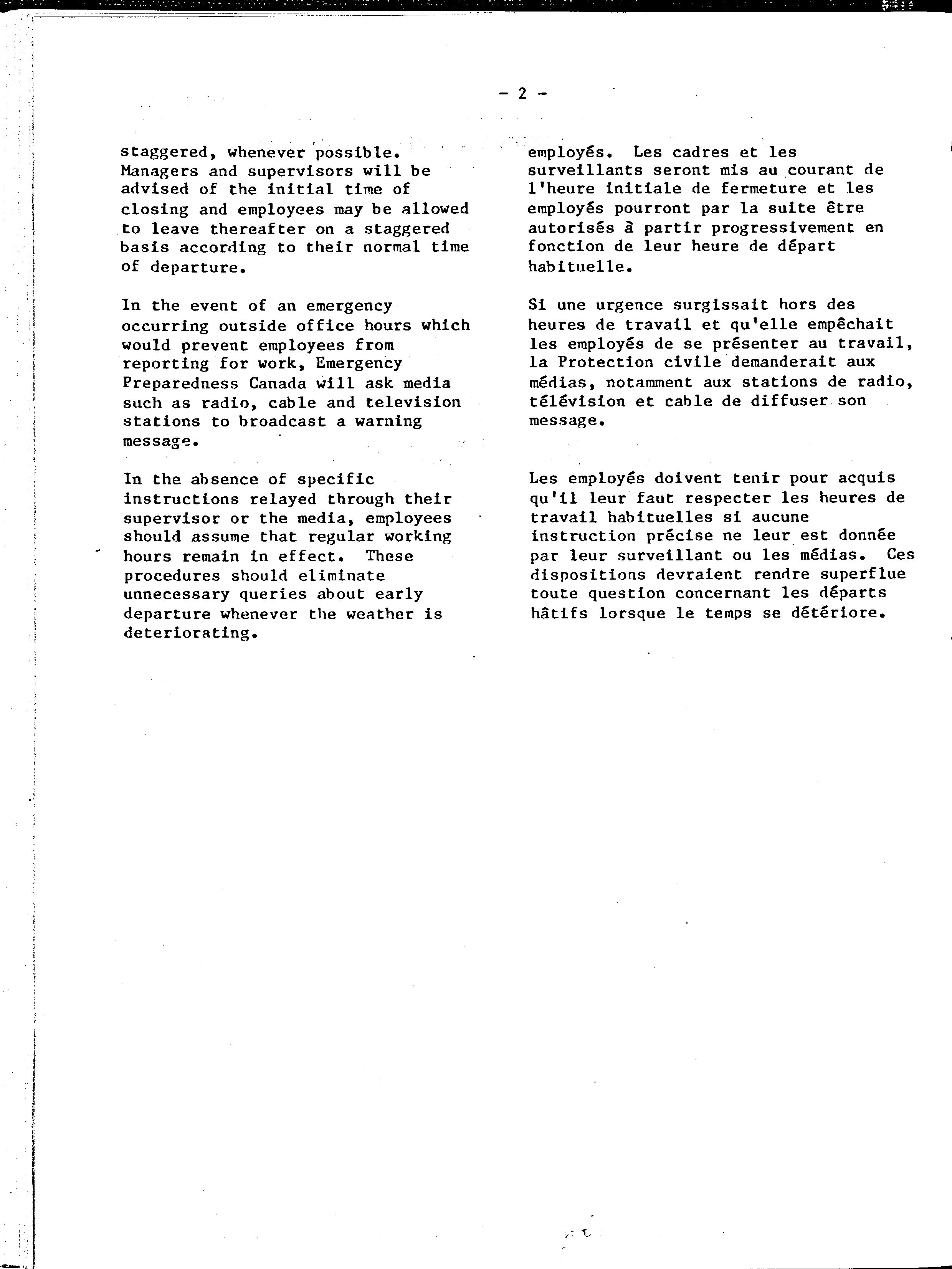 - 2 -

staggered, whenever possible. Managers and supervisors will be advised of the initial time of closing and employees may be allowed to leave thereafter on a staggered basis according to their normal time of departure.

In the event of an emergency occurring outside office hours which would prevent employees from reporting for work, Emergency Preparedness Canada will ask media such as radio, cable and television stations to broadcast a warning message.

In the absence of specific instructions relayed through their supervisor or the media, employees should assume that regular working hours remain in effect. These procedures should eliminate unnecessary queries about early departure whenever the weather is deteriorating.

employés. Les cadres et les surveillants seront mis au courant de l'heure initiale de fermeture et les employés pourront par la suite être autorisés à partir progressivement en fonction de leur heure de départ habituelle.

Si une urgence surgissait hors des heures de travail et qu'elle empêchait les employés de se présenter au travail, la Protection civile demanderait aux médias, notamment aux stations de radio, télévision et cable de diffuser son message.

Les employés doivent tenir pour acquis qu'il leur faut respecter les heures de travail habituelles si aucune instruction précise ne leur est donnée par leur surveillant ou les médias. Ces dispositions devraient rendre superflue toute question concernant les départs hâtifs lorsque le temps se détériore.